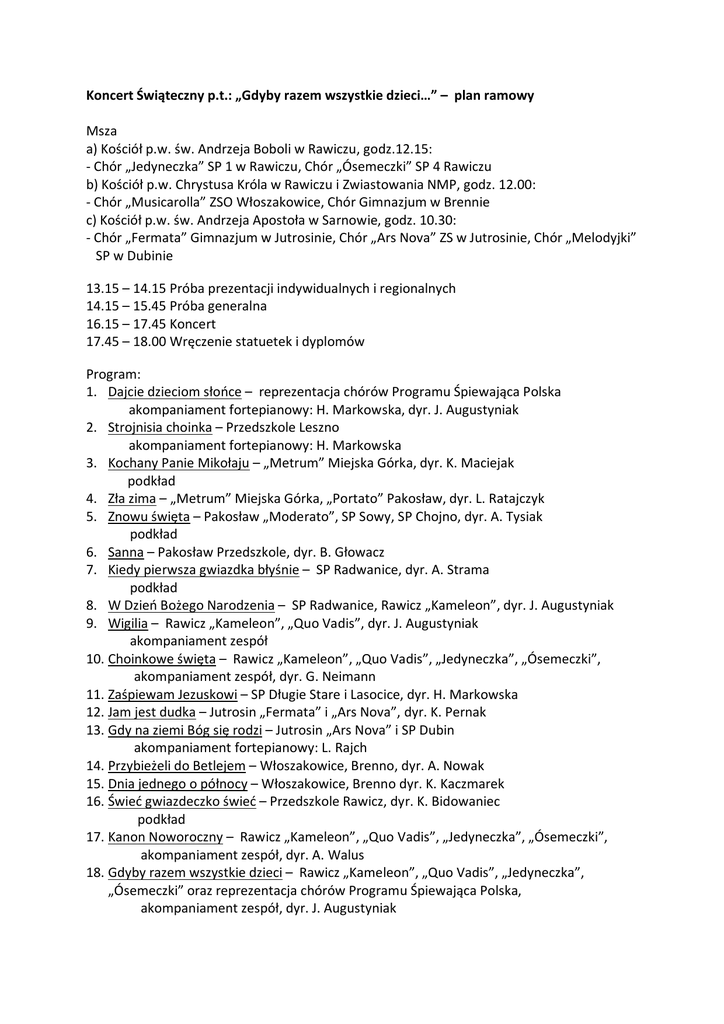 Koncert Świąteczny p.t.: „Gdyby razem wszystkie dzieci…” – plan ramowy

Msza
a) Kościół p.w. św. Andrzeja Boboli w Rawiczu, godz.12.15:
- Chór „Jedyneczka” SP 1 w Rawiczu, Chór „Ósemeczki” SP 4 Rawiczu
b) Kościół p.w. Chrystusa Króla w Rawiczu i Zwiastowania NMP, godz. 12.00:
- Chór „Musicarolla” ZSO Włoszakowice, Chór Gimnazjum w Brennie
c) Kościół p.w. św. Andrzeja Apostoła w Sarnowie, godz. 10.30:
- Chór „Fermata” Gimnazjum w Jutrosinie, Chór „Ars Nova” ZS w Jutrosinie, Chór „Melodyjki” SP w Dubinie

13.15 – 14.15 Próba prezentacji indywidualnych i regionalnych
14.15 – 15.45 Próba generalna
16.15 – 17.45 Koncert
17.45 – 18.00 Wręczenie statuetek i dyplomów

Program:
1. Dajcie dzieciom słońce – reprezentacja chórów Programu Śpiewająca Polska akompaniament fortepianowy: H. Markowska, dyr. J. Augustyniak
2. Strojnisia choinka – Przedszkole Leszno akompaniament fortepianowy: H. Markowska
3. Kochany Panie Mikołaju – „Metrum” Miejska Górka, dyr. K. Maciejak podkład
4. Zła zima – „Metrum” Miejska Górka, „Portato” Pakosław, dyr. L. Ratajczyk
5. Znowu święta – Pakosław „Moderato”, SP Sowy, SP Chojno, dyr. A. Tysiak podkład
6. Sanna – Pakosław Przedszkole, dyr. B. Głowacz
7. Kiedy pierwsza gwiazdka błyśnie – SP Radwanice, dyr. A. Strama podkład
8. W Dzień Bożego Narodzenia – SP Radwanice, Rawicz „Kameleon”, dyr. J. Augustyniak
9. Wigilia – Rawicz „Kameleon”, „Quo Vadis”, dyr. J. Augustyniak akompaniament zespół
10. Choinkowe święta – Rawicz „Kameleon”, „Quo Vadis”, „Jedyneczka”, „Ósemeczki”, akompaniament zespół, dyr. G. Neimann
11. Zaśpiewam Jezuskowi – SP Długie Stare i Lasocice, dyr. H. Markowska
12. Jam jest dudka – Jutrosin „Fermata” i „Ars Nova”, dyr. K. Pernak
13. Gdy na ziemi Bóg się rodzi – Jutrosin „Ars Nova” i SP Dubin akompaniament fortepianowy: L. Rajch
14. Przybieżeli do Betlejem – Włoszakowice, Brenno, dyr. A. Nowak
15. Dnia jednego o północy – Włoszakowice, Brenno dyr. K. Kaczmarek
16. Świeć gwiazdeczko świeć – Przedszkole Rawicz, dyr. K. Bidowaniec podkład
17. Kanon Noworoczny – Rawicz „Kameleon”, „Quo Vadis”, „Jedyneczka”, „Ósemeczki”, akompaniament zespół, dyr. A. Walus
18. Gdyby razem wszystkie dzieci – Rawicz „Kameleon”, „Quo Vadis”, „Jedyneczka”, „Ósemeczki” oraz reprezentacja chórów Programu Śpiewająca Polska, akompaniament zespół, dyr. J. Augustyniak